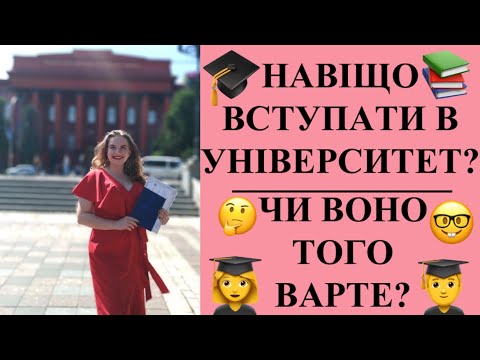 НАВІЩО ВСТУПАТИ В УНІВЕРСИТЕТ?

ЧИ ВОНО ТОГО ВАРТЕ?